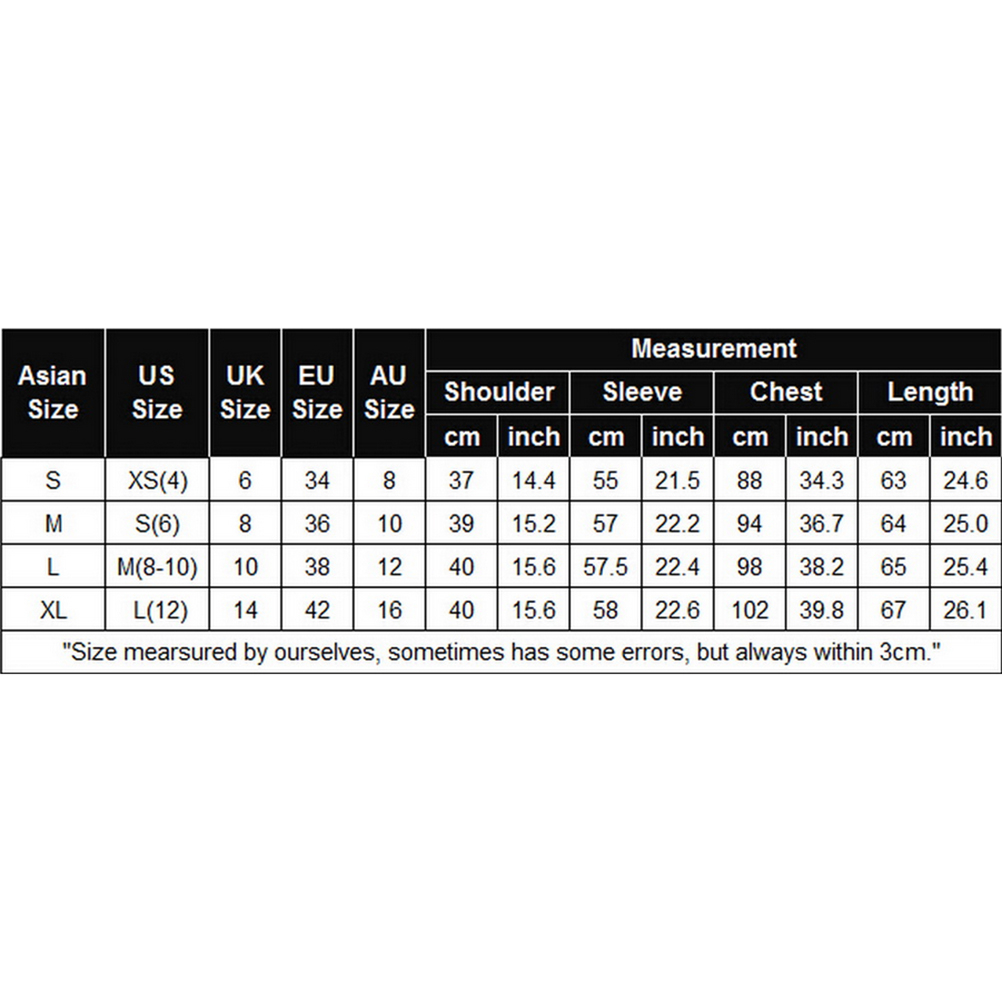 | Asian Size | US Size | UK Size | EU Size | AU Size | Measurement | | | | | | | |
|---|---|---|---|---|---|---|---|---|---|---|---|---|
| | | | | | Shoulder | | Sleeve | | Chest | | Length | |
| | | | | | cm | inch | cm | inch | cm | inch | cm | inch |
| S | XS(4) | 6 | 34 | 8 | 37 | 14.4 | 55 | 21.5 | 88 | 34.3 | 63 | 24.6 |
| M | S(6) | 8 | 36 | 10 | 39 | 15.2 | 57 | 22.2 | 94 | 36.7 | 64 | 25.0 |
| L | M(8-10) | 10 | 38 | 12 | 40 | 15.6 | 57.5 | 22.4 | 98 | 38.2 | 65 | 25.4 |
| XL | L(12) | 14 | 42 | 16 | 40 | 15.6 | 58 | 22.6 | 102 | 39.8 | 67 | 26.1 |

"Size mearsured by ourselves, sometimes has some errors, but always within 3cm."